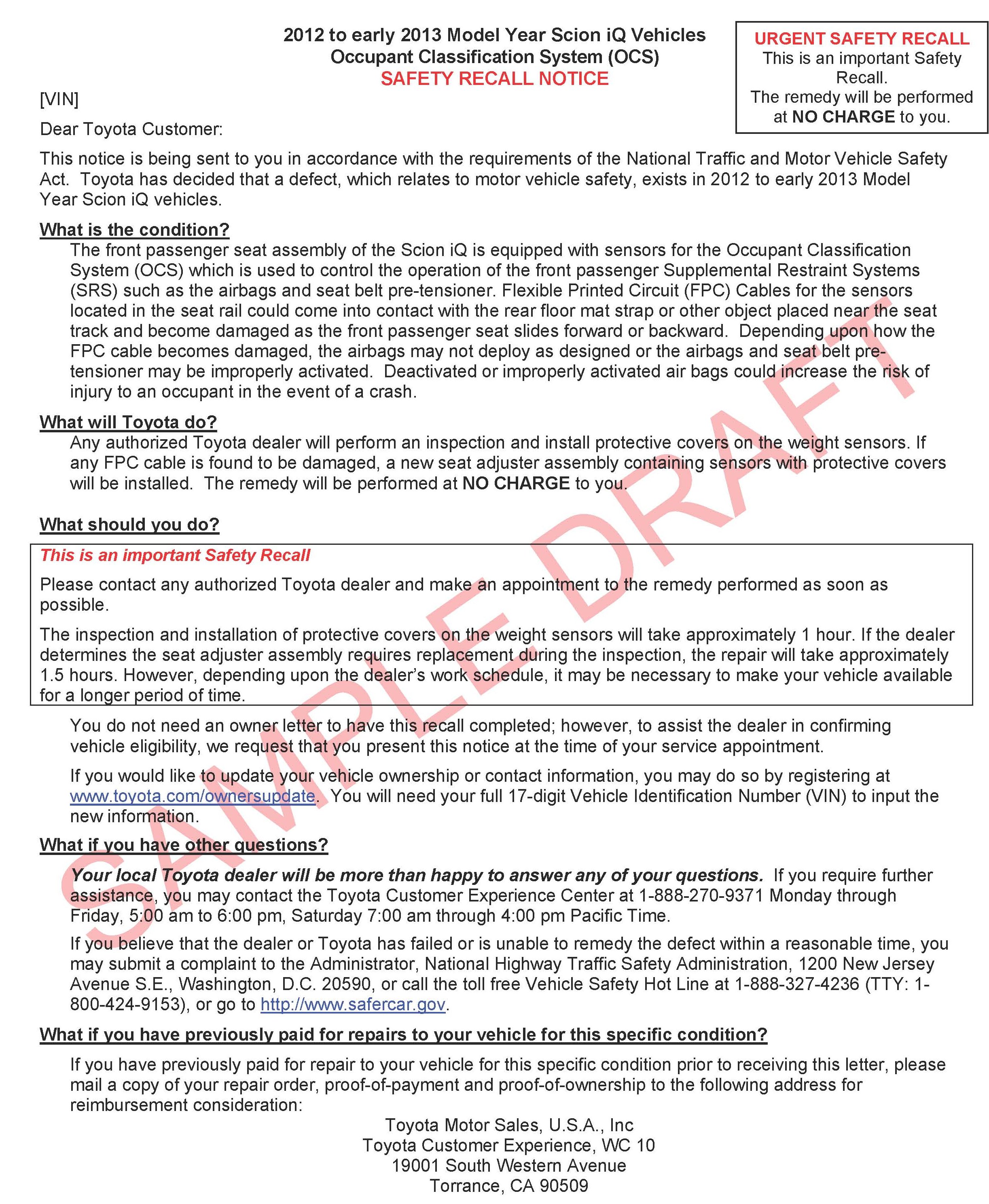 2012 to early 2013 Model Year Scion iQ Vehicles
Occupant Classification System (OCS)
SAFETY RECALL NOTICE

URGENT SAFETY RECALL
This is an important Safety Recall.
The remedy will be performed at NO CHARGE to you.

[VIN]

Dear Toyota Customer:

This notice is being sent to you in accordance with the requirements of the National Traffic and Motor Vehicle Safety Act. Toyota has decided that a defect, which relates to motor vehicle safety, exists in 2012 to early 2013 Model Year Scion iQ vehicles.

What is the condition?

The front passenger seat assembly of the Scion iQ is equipped with sensors for the Occupant Classification System (OCS) which is used to control the operation of the front passenger Supplemental Restraint Systems (SRS) such as the airbags and seat belt pre-tensioner. Flexible Printed Circuit (FPC) Cables for the sensors located in the seat rail could come into contact with the rear floor mat strap or other object placed near the seat track and become damaged as the front passenger seat slides forward or backward. Depending upon how the FPC cable becomes damaged, the airbags may not deploy as designed or the airbags and seat belt pre-tensioner may be improperly activated. Deactivated or improperly activated air bags could increase the risk of injury to an occupant in the event of a crash.

What will Toyota do?

Any authorized Toyota dealer will perform an inspection and install protective covers on the weight sensors. If any FPC cable is found to be damaged, a new seat adjuster assembly containing sensors with protective covers will be installed. The remedy will be performed at NO CHARGE to you.

What should you do?

This is an important Safety Recall

Please contact any authorized Toyota dealer and make an appointment to the remedy performed as soon as possible.

The inspection and installation of protective covers on the weight sensors will take approximately 1 hour. If the dealer determines the seat adjuster assembly requires replacement during the inspection, the repair will take approximately 1.5 hours. However, depending upon the dealer's work schedule, it may be necessary to make your vehicle available for a longer period of time.

You do not need an owner letter to have this recall completed; however, to assist the dealer in confirming vehicle eligibility, we request that you present this notice at the time of your service appointment.

If you would like to update your vehicle ownership or contact information, you may do so by registering at www.toyota.com/ownersupdate. You will need your full 17-digit Vehicle Identification Number (VIN) to input the new information.

What if you have other questions?

Your local Toyota dealer will be more than happy to answer any of your questions. If you require further assistance, you may contact the Toyota Customer Experience Center at 1-888-270-9371 Monday through Friday, 5:00 am to 6:00 pm, Saturday 7:00 am through 4:00 pm Pacific Time.

If you believe that the dealer or Toyota has failed or is unable to remedy the defect within a reasonable time, you may submit a complaint to the Administrator, National Highway Traffic Safety Administration, 1200 New Jersey Avenue S.E., Washington, D.C. 20590, or call the toll free Vehicle Safety Hot Line at 1-888-327-4236 (TTY: 1-800-424-9153), or go to http://www.safercar.gov.

What if you have previously paid for repairs to your vehicle for this specific condition?

If you have previously paid for repair to your vehicle for this specific condition prior to receiving this letter, please mail a copy of your repair order, proof-of-payment and proof-of-ownership to the following address for reimbursement consideration:

Toyota Motor Sales, U.S.A., Inc
Toyota Customer Experience, WC 10
19001 South Western Avenue
Torrance, CA 90509

SAMPLE DRAFT